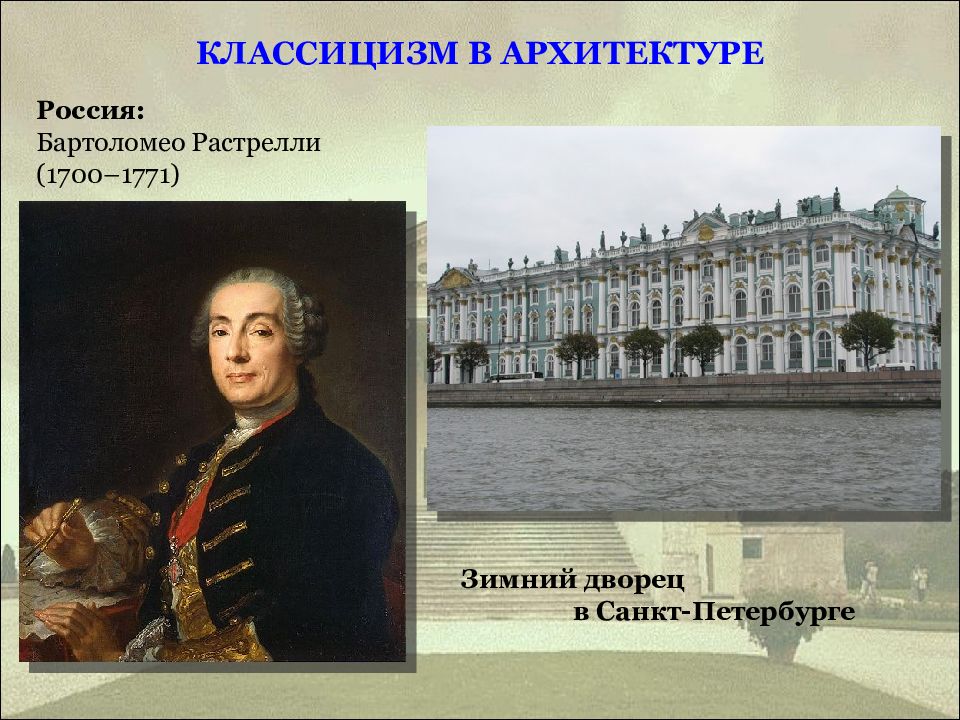 КЛАССИЦИЗМ В АРХИТЕКТУРЕ

Россия:
Бартоломео Растрелли
(1700–1771)

Зимний дворец
в Санкт-Петербурге